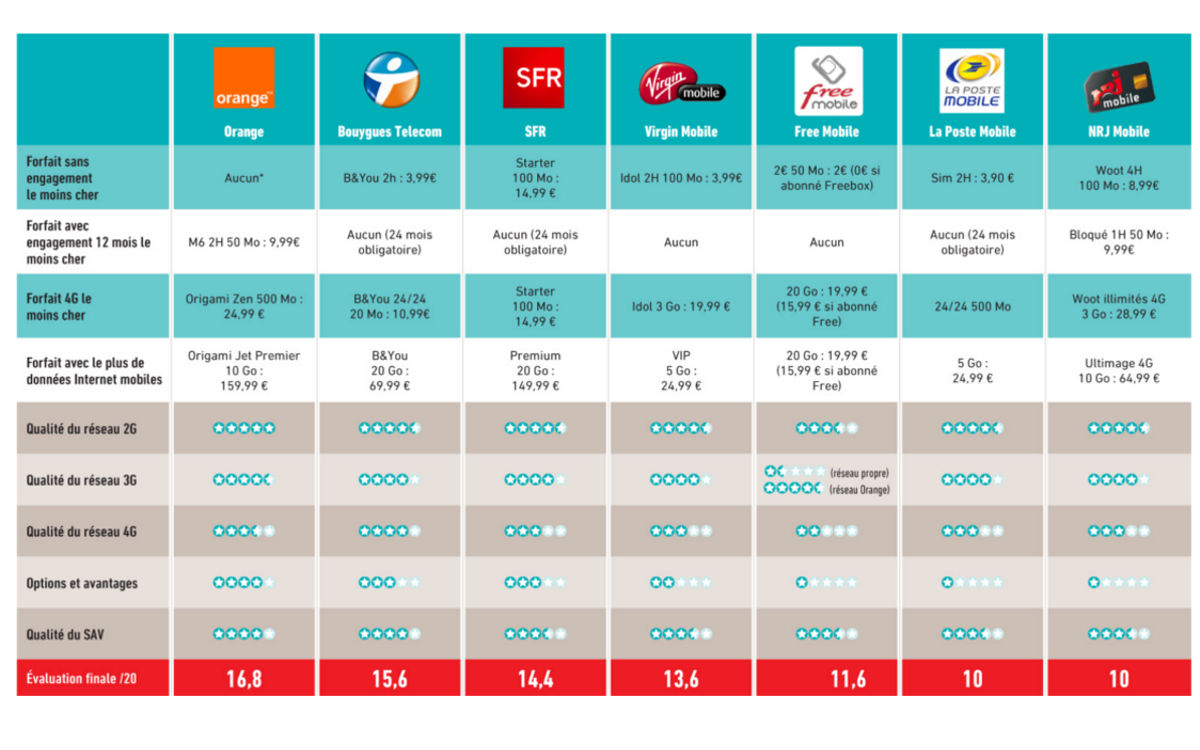 | | orange Orange | Bouygues Telecom | SFR SFR | Virgin mobile Virgin Mobile | free mobile Free Mobile | LA POSTE MOBILE La Poste Mobile | nrj mobile NRJ Mobile |
|---|---|---|---|---|---|---|---|
| Forfait sans engagement le moins cher | Aucun* | B&You 2h : 3,99€ | Starter 100 Mo : 14,99 € | Idol 2H 100 Mo : 3,99€ | 2€ 50 Mo : 2€ (0€ si abonné Freebox) | Sim 2H : 3,90 € | Woot 4H 100 Mo : 8,99€ |
| Forfait avec engagement 12 mois le moins cher | M6 2H 50 Mo : 9,99€ | Aucun (24 mois obligatoire) | Aucun (24 mois obligatoire) | Aucun | Aucun | Aucun (24 mois obligatoire) | Bloqué 1H 50 Mo : 9,99€ |
| Forfait 4G le moins cher | Origami Zen 500 Mo : 24,99 € | B&You 24/24 20 Mo : 10,99€ | Starter 100 Mo : 14,99 € | Idol 3 Go : 19,99 € | 20 Go : 19,99 € (15,99 € si abonné Free) | 24/24 500 Mo | Woot illimités 4G 3 Go : 28,99 € |
| Forfait avec le plus de données Internet mobiles | Origami Jet Premier 10 Go : 159,99 € | B&You 20 Go : 69,99 € | Premium 20 Go : 149,99 € | VIP 5 Go : 24,99 € | 20 Go : 19,99 € (15,99 € si abonné Free) | 5 Go : 24,99 € | Ultimage 4G 10 Go : 64,99 € |
| Qualité du réseau 2G | | | | | | | |
| Qualité du réseau 3G | | | | | (réseau propre) (réseau Orange) | | |
| Qualité du réseau 4G | | | | | | | |
| Options et avantages | | | | | | | |
| Qualité du SAV | | | | | | | |
| Évaluation finale /20 | 16,8 | 15,6 | 14,4 | 13,6 | 11,6 | 10 | 10 |